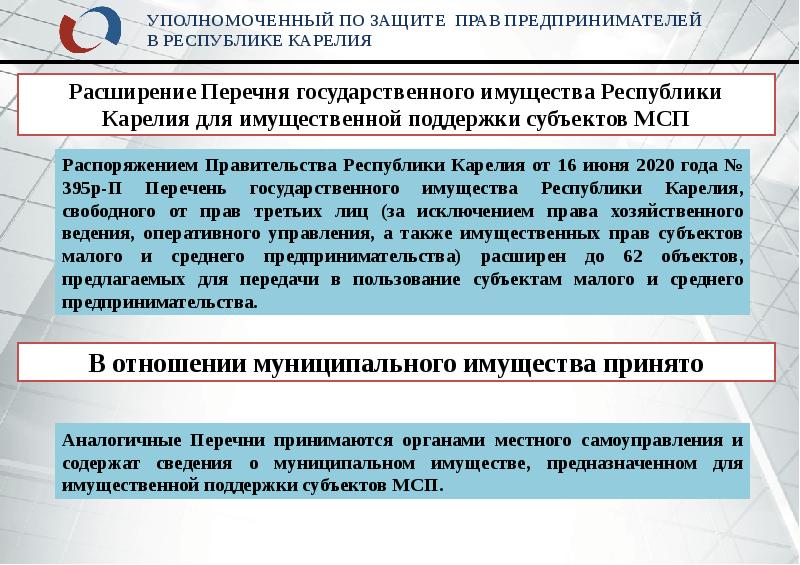 УПОЛНОМОЧЕННЫЙ ПО ЗАЩИТЕ ПРАВ ПРЕДПРИНИМАТЕЛЕЙ В РЕСПУБЛИКЕ КАРЕЛИЯ

Расширение Перечня государственного имущества Республики Карелия для имущественной поддержки субъектов МСП

Распоряжением Правительства Республики Карелия от 16 июня 2020 года № 395р-П Перечень государственного имущества Республики Карелия, свободного от прав третьих лиц (за исключением права хозяйственного ведения, оперативного управления, а также имущественных прав субъектов малого и среднего предпринимательства) расширен до 62 объектов, предлагаемых для передачи в пользование субъектам малого и среднего предпринимательства.

В отношении муниципального имущества принято

Аналогичные Перечни принимаются органами местного самоуправления и содержат сведения о муниципальном имуществе, предназначенном для имущественной поддержки субъектов МСП.